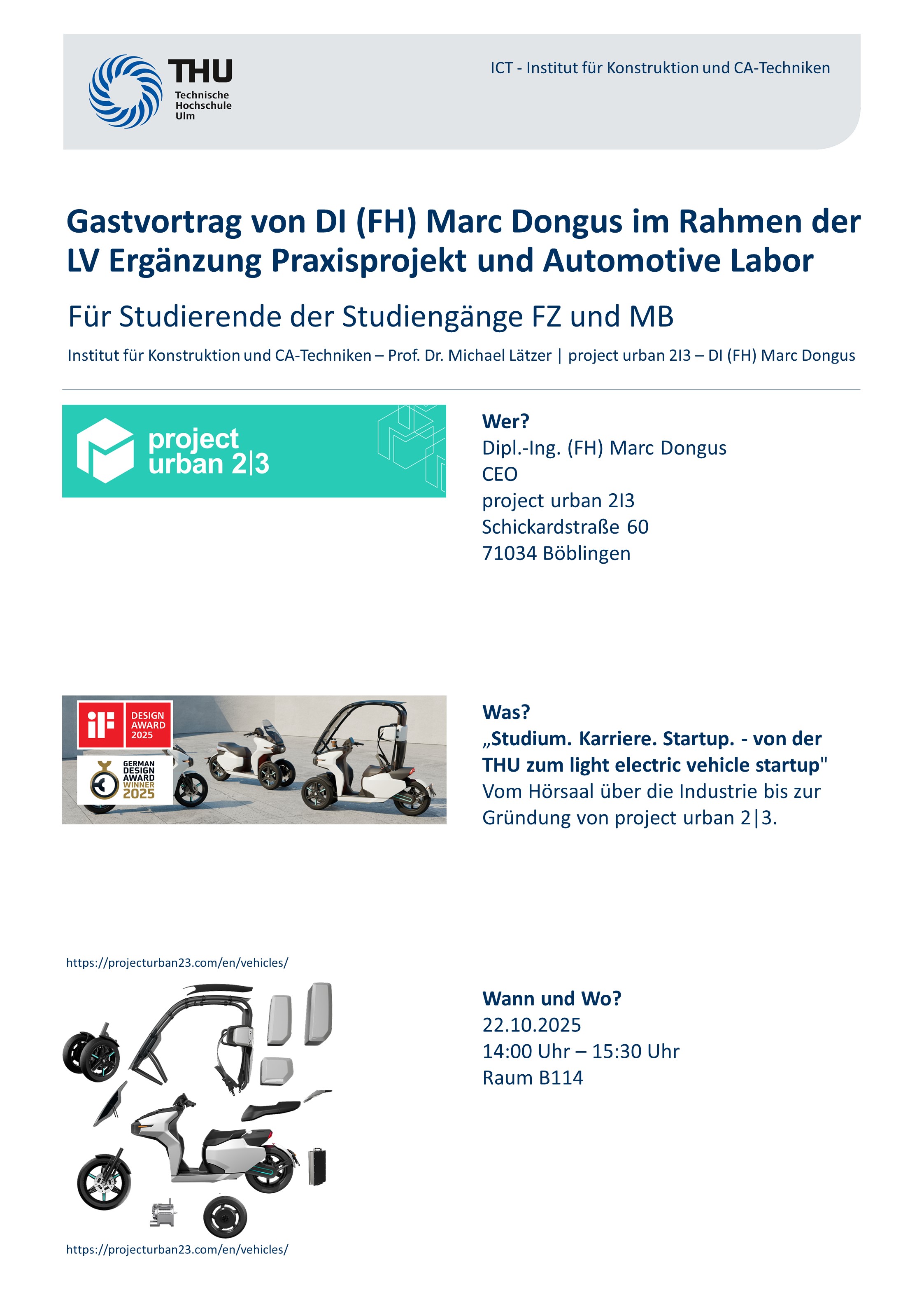 THU
Technische Hochschule Ulm

ICT - Institut für Konstruktion und CA-Techniken

Gastvortrag von DI (FH) Marc Dongus im Rahmen der LV Ergänzung Praxisprojekt und Automotive Labor

Für Studierende der Studiengänge FZ und MB

Institut für Konstruktion und CA-Techniken – Prof. Dr. Michael Lätzer | project urban 2I3 – DI (FH) Marc Dongus

project urban 2|3

Wer?
Dipl.-Ing. (FH) Marc Dongus
CEO
project urban 2I3
Schickardstraße 60
71034 Böblingen

iF DESIGN AWARD 2025

GERMAN DESIGN AWARD WINNER 2025

Was?
„Studium. Karriere. Startup. - von der THU zum light electric vehicle startup"
Vom Hörsaal über die Industrie bis zur Gründung von project urban 2|3.

https://projecturban23.com/en/vehicles/

Wann und Wo?
22.10.2025
14:00 Uhr – 15:30 Uhr
Raum B114

https://projecturban23.com/en/vehicles/